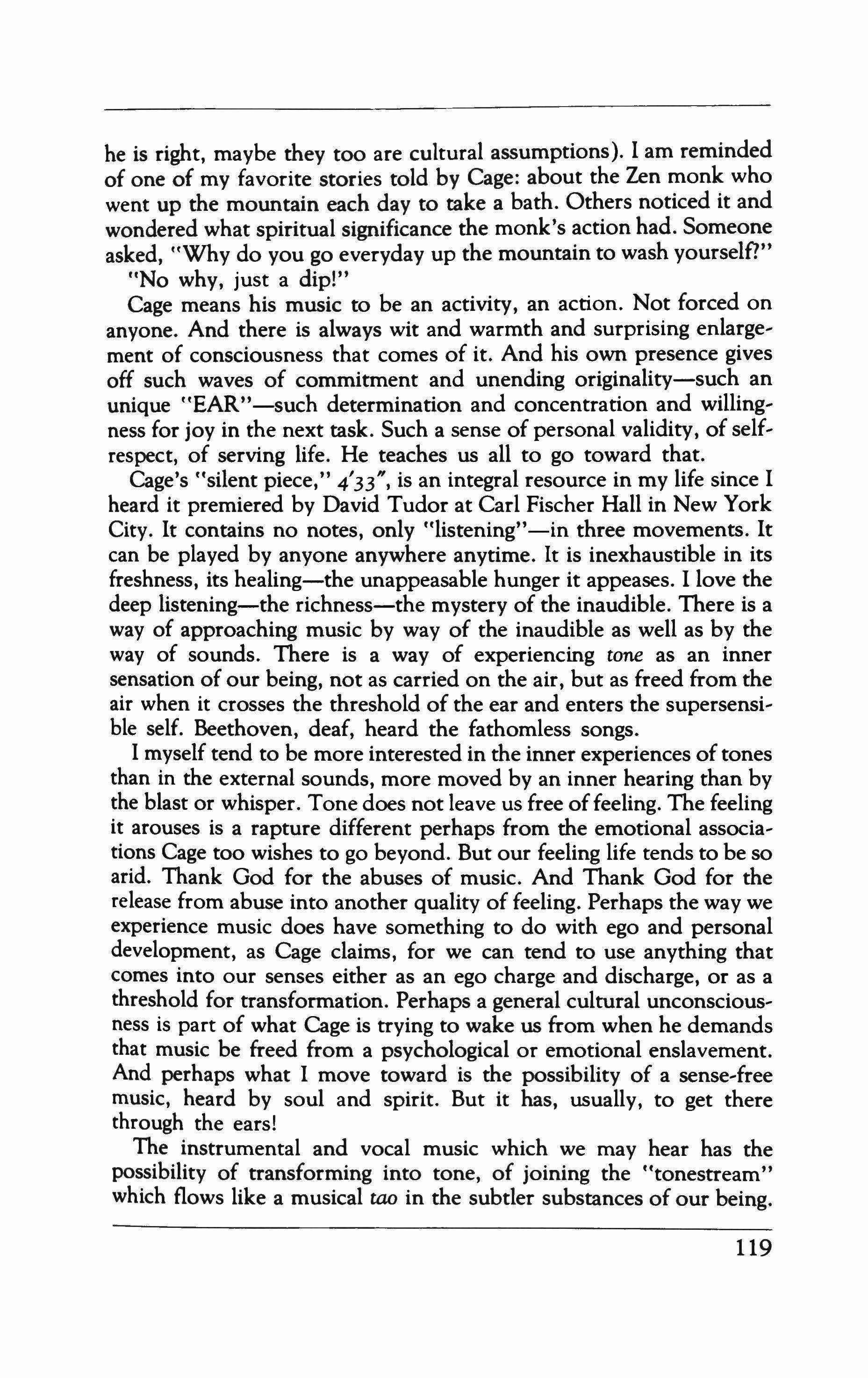 he is right, maybe they too are cultural assumptions). I am reminded of one of my favorite stories told by Cage: about the Zen monk who went up the mountain each day to take a bath. Others noticed it and wondered what spiritual significance the monk's action had. Someone asked, "Why do you go everyday up the mountain to wash yourself?"

"No why, just a dip!"

Cage means his music to be an activity, an action. Not forced on anyone. And there is always wit and warmth and surprising enlargement of consciousness that comes of it. And his own presence gives off such waves of commitment and unending originality—such an unique "EAR"—such determination and concentration and willingness for joy in the next task. Such a sense of personal validity, of self-respect, of serving life. He teaches us all to go toward that.

Cage's "silent piece," 4′33″, is an integral resource in my life since I heard it premiered by David Tudor at Carl Fischer Hall in New York City. It contains no notes, only "listening"—in three movements. It can be played by anyone anywhere anytime. It is inexhaustible in its freshness, its healing—the unappeasable hunger it appeases. I love the deep listening—the richness—the mystery of the inaudible. There is a way of approaching music by way of the inaudible as well as by the way of sounds. There is a way of experiencing tone as an inner sensation of our being, not as carried on the air, but as freed from the air when it crosses the threshold of the ear and enters the supersensible self. Beethoven, deaf, heard the fathomless songs.

I myself tend to be more interested in the inner experiences of tones than in the external sounds, more moved by an inner hearing than by the blast or whisper. Tone does not leave us free of feeling. The feeling it arouses is a rapture different perhaps from the emotional associations Cage too wishes to go beyond. But our feeling life tends to be so arid. Thank God for the abuses of music. And Thank God for the release from abuse into another quality of feeling. Perhaps the way we experience music does have something to do with ego and personal development, as Cage claims, for we can tend to use anything that comes into our senses either as an ego charge and discharge, or as a threshold for transformation. Perhaps a general cultural unconsciousness is part of what Cage is trying to wake us from when he demands that music be freed from a psychological or emotional enslavement. And perhaps what I move toward is the possibility of a sense-free music, heard by soul and spirit. But it has, usually, to get there through the ears!

The instrumental and vocal music which we may hear has the possibility of transforming into tone, of joining the "tonestream" which flows like a musical tao in the subtler substances of our being.

119